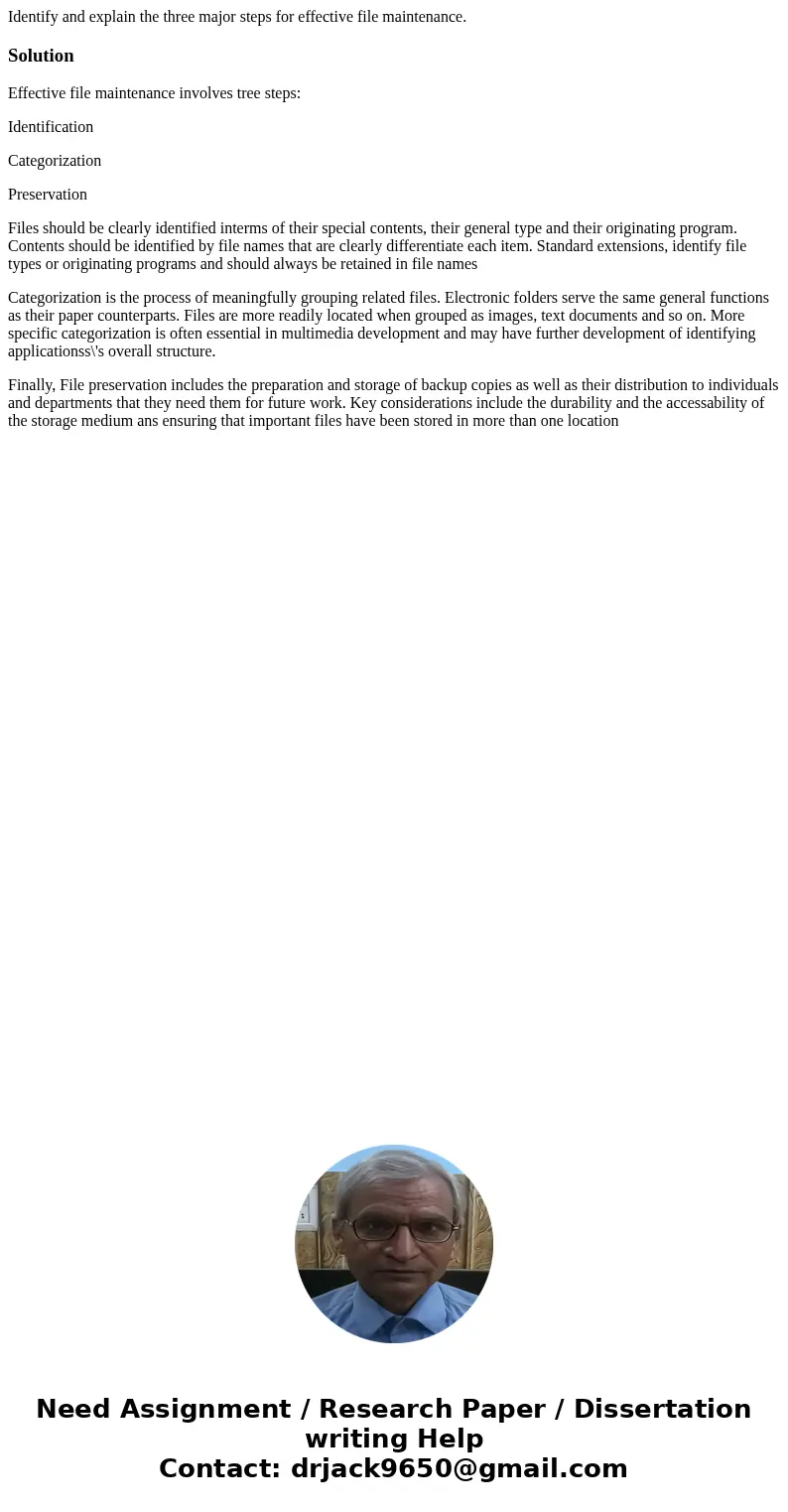 Identify and explain the three major steps for effective file maintenance.

Solution

Effective file maintenance involves tree steps:

Identification

Categorization

Preservation

Files should be clearly identified interms of their special contents, their general type and their originating program. Contents should be identified by file names that are clearly differentiate each item. Standard extensions, identify file types or originating programs and should always be retained in file names

Categorization is the process of meaningfully grouping related files. Electronic folders serve the same general functions as their paper counterparts. Files are more readily located when grouped as images, text documents and so on. More specific categorization is often essential in multimedia development and may have further development of identifying applicationss\'s overall structure.

Finally, File preservation includes the preparation and storage of backup copies as well as their distribution to individuals and departments that they need them for future work. Key considerations include the durability and the accessability of the storage medium ans ensuring that important files have been stored in more than one location

Need Assignment / Research Paper / Dissertation writing Help
Contact: drjack9650@gmail.com